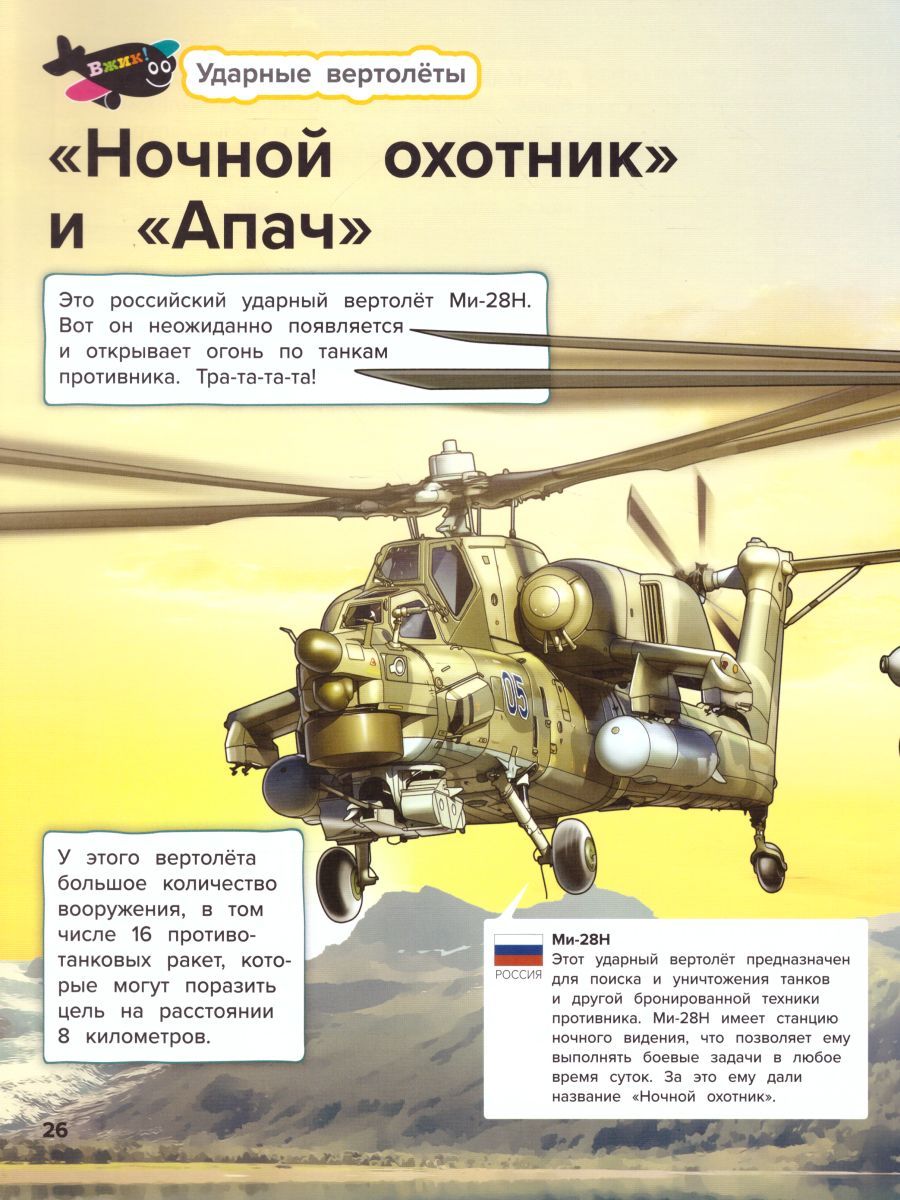 Вжик!

Ударные вертолёты

«Ночной охотник» и «Апач»

Это российский ударный вертолёт Ми-28Н. Вот он неожиданно появляется и открывает огонь по танкам противника. Тра-та-та-та!

05

У этого вертолёта большое количество вооружения, в том числе 16 противотанковых ракет, которые могут поразить цель на расстоянии 8 километров.

РОССИЯ

Ми-28Н
Этот ударный вертолёт предназначен для поиска и уничтожения танков и другой бронированной техники противника. Ми-28Н имеет станцию ночного видения, что позволяет ему выполнять боевые задачи в любое время суток. За это ему дали название «Ночной охотник».

26